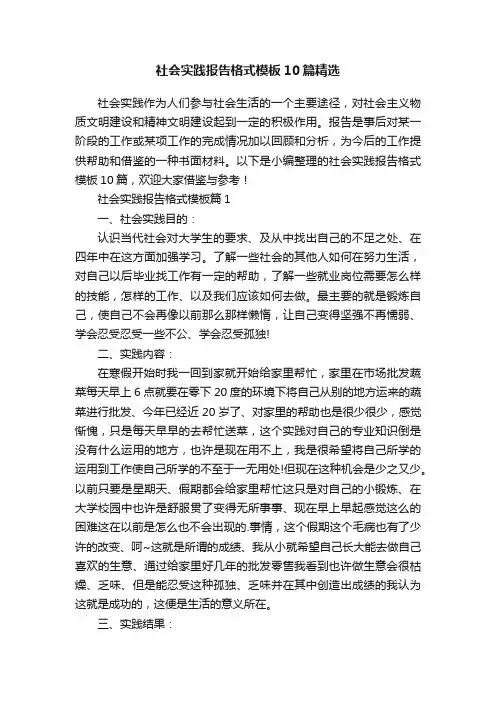 社会实践报告格式模板10篇精选

社会实践作为人们参与社会生活的一个主要途径，对社会主义物质文明建设和精神文明建设起到一定的积极作用。报告是事后对某一阶段的工作或某项工作的完成情况加以回顾和分析，为今后的工作提供帮助和借鉴的一种书面材料。以下是小编整理的社会实践报告格式模板10篇，欢迎大家借鉴与参考！

社会实践报告格式模板篇1

一、社会实践目的：

认识当代社会对大学生的要求、及从中找出自己的不足之处、在四年中在这方面加强学习。了解一些社会的其他人如何在努力生活，对自己以后毕业找工作有一定的帮助，了解一些就业岗位需要怎么样的技能，怎样的工作、以及我们应该如何去做。最主要的就是锻炼自己，使自己不会再像以前那么那样懒惰，让自己变得坚强不再懦弱、学会忍受忍受一些不公、学会忍受孤独!

二、实践内容：

在寒假开始时我一回到家就开始给家里帮忙，家里在市场批发蔬菜每天早上6点就要在零下20度的环境下将自己从别的地方运来的蔬菜进行批发、今年已经近20岁了、对家里的帮助也是很少很少，感觉惭愧，只是每天早早的去帮忙送菜，这个实践对自己的专业知识倒是没有什么运用的地方，也许是现在用不上，我是很希望将自己所学的运用到工作使自己所学的不至于一无用处!但现在这种机会是少之又少。以前只要是星期天、假期都会给家里帮忙这只是对自己的小锻炼、在大学校园中也许是舒服贯了变得无所事事、现在早上早起感觉这么的困难这在以前是怎么也不会出现的.事情，这个假期这个毛病也有了少许的改变、呵~这就是所谓的成绩、我从小就希望自己长大能去做自己喜欢的生意、通过给家里好几年的批发零售我看到也许做生意会很枯燥、乏味、但是能忍受这种孤独、乏味并在其中创造出成绩的我认为这就是成功的，这便是生活的意义所在。

三、实践结果：